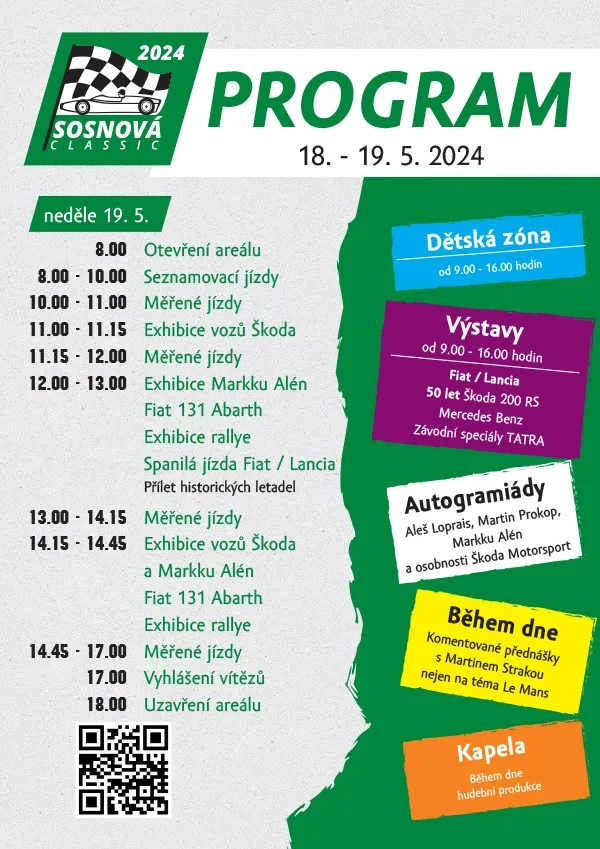 2024
SOSNOVÁ
CLASSIC

PROGRAM
18. - 19. 5. 2024

neděle 19. 5.

8.00 Otevření areálu
8.00 - 10.00 Seznamovací jízdy
10.00 - 11.00 Měřené jízdy
11.00 - 11.15 Exhibice vozů Škoda
11.15 - 12.00 Měřené jízdy
12.00 - 13.00 Exhibice Markku Alén Fiat 131 Abarth Exhibice rallye Spanilá jízda Fiat / Lancia
Přílet historických letadel
13.00 - 14.15 Měřené jízdy
14.15 - 14.45 Exhibice vozů Škoda a Markku Alén Fiat 131 Abarth Exhibice rallye
14.45 - 17.00 Měřené jízdy
17.00 Vyhlášení vítězů
18.00 Uzavření areálu

Dětská zóna
od 9.00 - 16.00 hodin

Výstavy
od 9.00 - 16.00 hodin
Fiat / Lancia
50 let Škoda 200 RS
Mercedes Benz
Závodní speciály TATRA

Autogramiády
Aleš Loprais, Martin Prokop, Markku Alén a osobnosti Škoda Motorsport

Během dne
Komentované přednášky s Martinem Strakou nejen na téma Le Mans

Kapela
Během dne hudební produkce